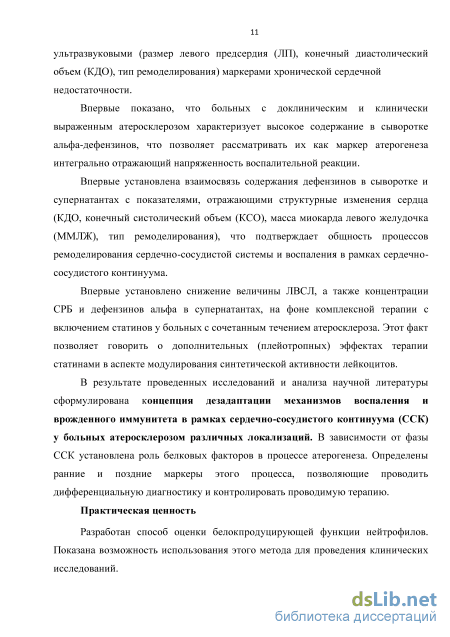 11

ультразвуковыми (размер левого предсердия (ЛП), конечный диастолический объем (КДО), тип ремоделирования) маркерами хронической сердечной недостаточности.

Впервые показано, что больных с доклиническим и клинически выраженным атеросклерозом характеризует высокое содержание в сыворотке альфа-дефензинов, что позволяет рассматривать их как маркер атерогенеза интегрально отражающий напряженность воспалительной реакции.

Впервые установлена взаимосвязь содержания дефензинов в сыворотке и супернатантах с показателями, отражающими структурные изменения сердца (КДО, конечный систолический объем (КСО), масса миокарда левого желудочка (ММЛЖ), тип ремоделирования), что подтверждает общность процессов ремоделирования сердечно-сосудистой системы и воспаления в рамках сердечно-сосудистого континуума.

Впервые установлено снижение величины ЛВСЛ, а также концентрации СРБ и дефензинов альфа в супернатантах, на фоне комплексной терапии с включением статинов у больных с сочетанным течением атеросклероза. Этот факт позволяет говорить о дополнительных (плейотропных) эффектах терапии статинами в аспекте модулирования синтетической активности лейкоцитов.

В результате проведенных исследований и анализа научной литературы сформулирована концепция дезадаптации механизмов воспаления и врожденного иммунитета в рамках сердечно-сосудистого континуума (ССК) у больных атеросклерозом различных локализаций. В зависимости от фазы ССК установлена роль белковых факторов в процессе атерогенеза. Определены ранние и поздние маркеры этого процесса, позволяющие проводить дифференциальную диагностику и контролировать проводимую терапию.

Практическая ценность

Разработан способ оценки белокпродуцирующей функции нейтрофилов. Показана возможность использования этого метода для проведения клинических исследований.

dsLib.net
библиотека диссертаций